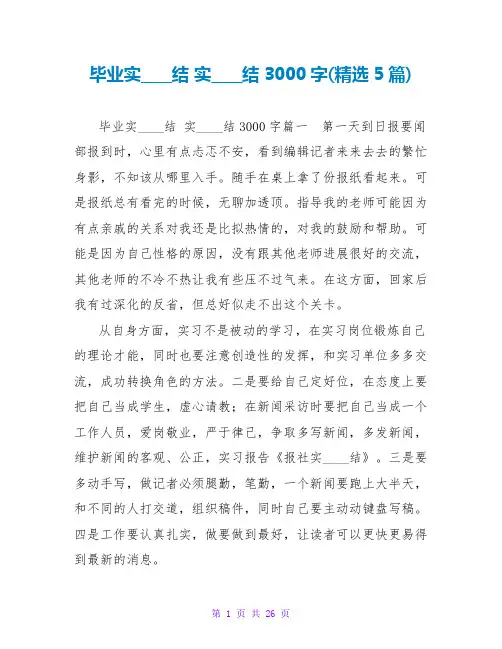 毕业实____结 实____结 3000 字(精选 5 篇)

毕业实____结 实____结 3000 字篇一 第一天到日报要闻部报到时，心里有点忐忑不安，看到编辑记者来来去去的繁忙身影，不知该从哪里入手。随手在桌上拿了份报纸看起来。可是报纸总有看完的时候，无聊加透顶。指导我的老师可能因为有点亲戚的关系对我还是比拟热情的，对我的鼓励和帮助。可能是因为自己性格的原因，没有跟其他老师进展很好的交流，其他老师的不冷不热让我有些压不过气来。在这方面，回家后我有过深化的反省，但总好似走不出这个关卡。

从自身方面，实习不是被动的学习，在实习岗位锻炼自己的理论才能，同时也要注意创造性的发挥，和实习单位多多交流，成功转换角色的方法。二是要给自己定好位，在态度上要把自己当成学生，虚心请教；在新闻采访时要把自己当成一个工作人员，爱岗敬业，严于律己，争取多写新闻，多发新闻，维护新闻的客观、公正，实习报告《报社实____结》。三是要多动手写，做记者必须腿勤，笔勤，一个新闻要跑上大半天，和不同的人打交道，组织稿件，同时自己要主动动键盘写稿。四是工作要认真扎实，做要做到最好，让读者可以更快更易得到最新的消息。

第 1 页 共 26 页